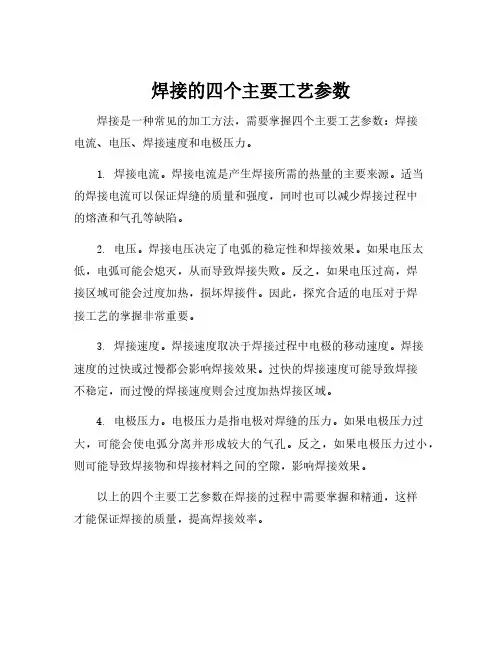 焊接的四个主要工艺参数

焊接是一种常见的加工方法，需要掌握四个主要工艺参数：焊接电流、电压、焊接速度和电极压力。

1. 焊接电流。焊接电流是产生焊接所需的热量的主要来源。适当的焊接电流可以保证焊缝的质量和强度，同时也可以减少焊接过程中的熔渣和气孔等缺陷。

2. 电压。焊接电压决定了电弧的稳定性和焊接效果。如果电压太低，电弧可能会熄灭，从而导致焊接失败。反之，如果电压过高，焊接区域可能会过度加热，损坏焊接件。因此，探究合适的电压对于焊接工艺的掌握非常重要。

3. 焊接速度。焊接速度取决于焊接过程中电极的移动速度。焊接速度的过快或过慢都会影响焊接效果。过快的焊接速度可能导致焊接不稳定，而过慢的焊接速度则会过度加热焊接区域。

4. 电极压力。电极压力是指电极对焊缝的压力。如果电极压力过大，可能会使电弧分离并形成较大的气孔。反之，如果电极压力过小，则可能导致焊接物和焊接材料之间的空隙，影响焊接效果。

以上的四个主要工艺参数在焊接的过程中需要掌握和精通，这样才能保证焊接的质量，提高焊接效率。